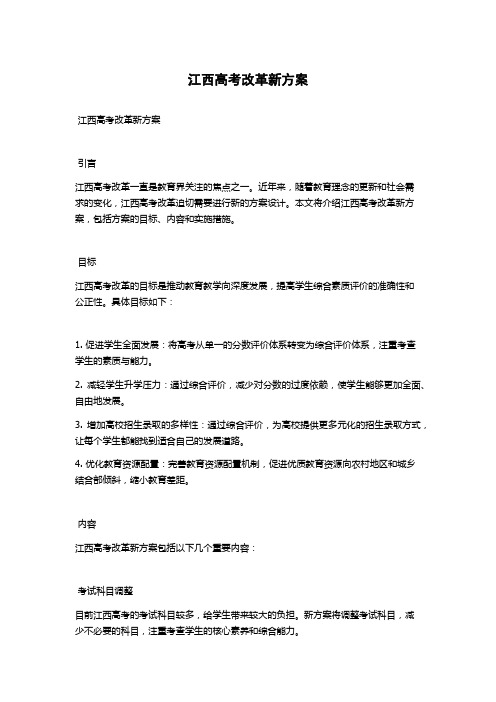 江西高考改革新方案

江西高考改革新方案

引言

江西高考改革一直是教育界关注的焦点之一。近年来，随着教育理念的更新和社会需求的变化，江西高考改革迫切需要进行新的方案设计。本文将介绍江西高考改革新方案，包括方案的目标、内容和实施措施。

目标

江西高考改革的目标是推动教育教学向深度发展，提高学生综合素质评价的准确性和公正性。具体目标如下：

1. 促进学生全面发展：将高考从单一的分数评价体系转变为综合评价体系，注重考查学生的素质与能力。

2. 减轻学生升学压力：通过综合评价，减少对分数的过度依赖，使学生能够更加全面、自由地发展。

3. 增加高校招生录取的多样性：通过综合评价，为高校提供更多元化的招生录取方式，让每个学生都能找到适合自己的发展道路。

4. 优化教育资源配置：完善教育资源配置机制，促进优质教育资源向农村地区和城乡结合部倾斜，缩小教育差距。

内容

江西高考改革新方案包括以下几个重要内容：

考试科目调整

目前江西高考的考试科目较多，给学生带来较大的负担。新方案将调整考试科目，减少不必要的科目，注重考查学生的核心素养和综合能力。